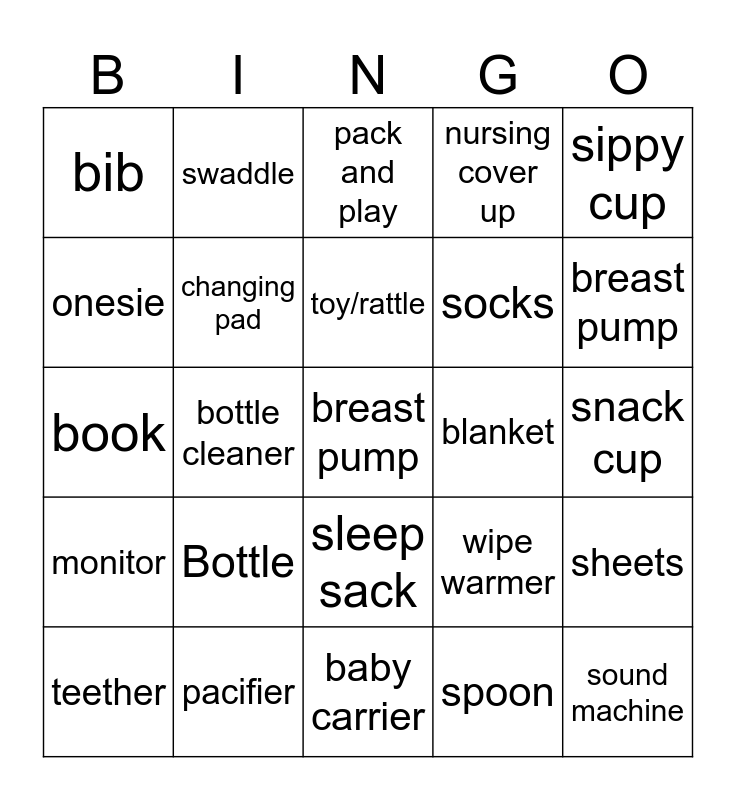 | B | I | N | G | O |
|---|---|---|---|---|
| bib | swaddle | pack and play | nursing cover up | sippy cup |
| onesie | changing pad | toy/rattle | socks | breast pump |
| book | bottle cleaner | breast pump | blanket | snack cup |
| monitor | Bottle | sleep sack | wipe warmer | sheets |
| teether | pacifier | baby carrier | spoon | sound machine |